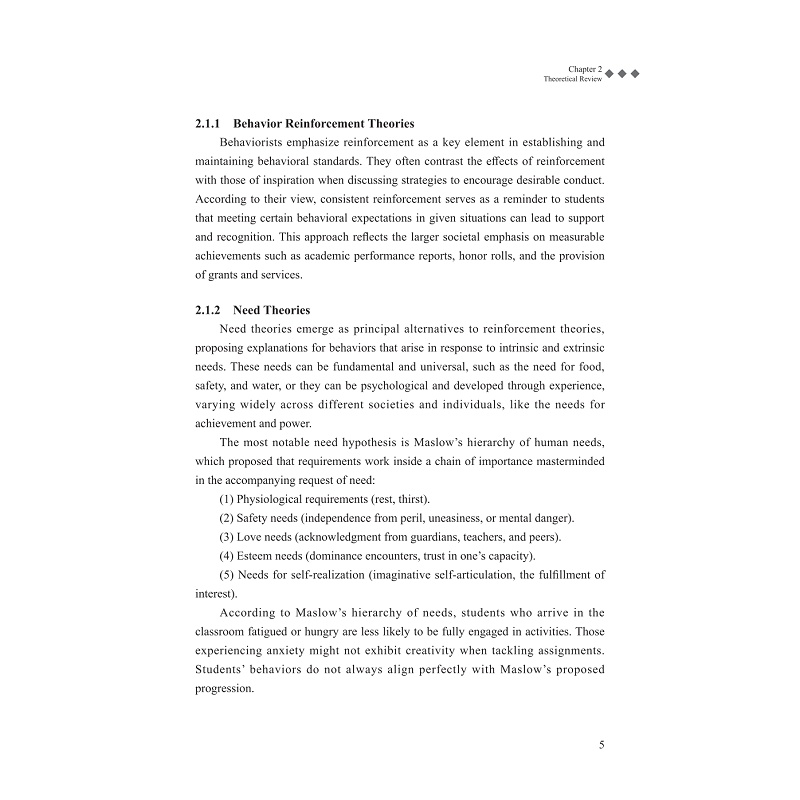 Chapter 2
Theoretical Review

2.1.1 Behavior Reinforcement Theories

Behaviorists emphasize reinforcement as a key element in establishing and maintaining behavioral standards. They often contrast the effects of reinforcement with those of inspiration when discussing strategies to encourage desirable conduct. According to their view, consistent reinforcement serves as a reminder to students that meeting certain behavioral expectations in given situations can lead to support and recognition. This approach reflects the larger societal emphasis on measurable achievements such as academic performance reports, honor rolls, and the provision of grants and services.

2.1.2 Need Theories

Need theories emerge as principal alternatives to reinforcement theories, proposing explanations for behaviors that arise in response to intrinsic and extrinsic needs. These needs can be fundamental and universal, such as the need for food, safety, and water, or they can be psychological and developed through experience, varying widely across different societies and individuals, like the needs for achievement and power.

The most notable need hypothesis is Maslow's hierarchy of human needs, which proposed that requirements work inside a chain of importance masterminded in the accompanying request of need:

(1) Physiological requirements (rest, thirst).

(2) Safety needs (independence from peril, uneasiness, or mental danger).

(3) Love needs (acknowledgment from guardians, teachers, and peers).

(4) Esteem needs (dominance encounters, trust in one's capacity).

(5) Needs for self-realization (imaginative self-articulation, the fulfillment of interest).

According to Maslow's hierarchy of needs, students who arrive in the classroom fatigued or hungry are less likely to be fully engaged in activities. Those experiencing anxiety might not exhibit creativity when tackling assignments. Students' behaviors do not always align perfectly with Maslow's proposed progression.

5